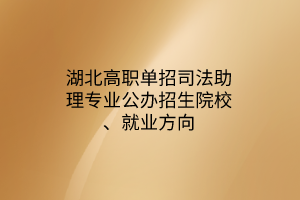 湖北高职单招司法助理专业公办招生院校、就业方向